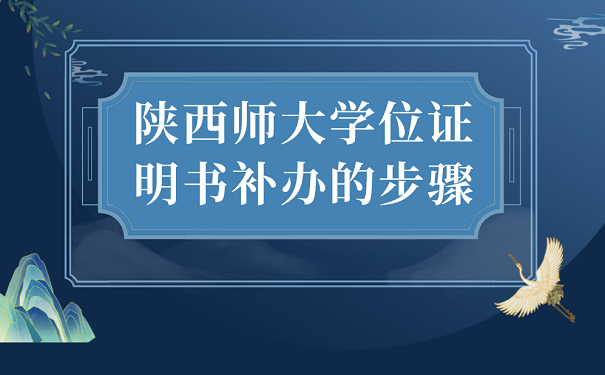 陕西师大学位证明书补办的步骤